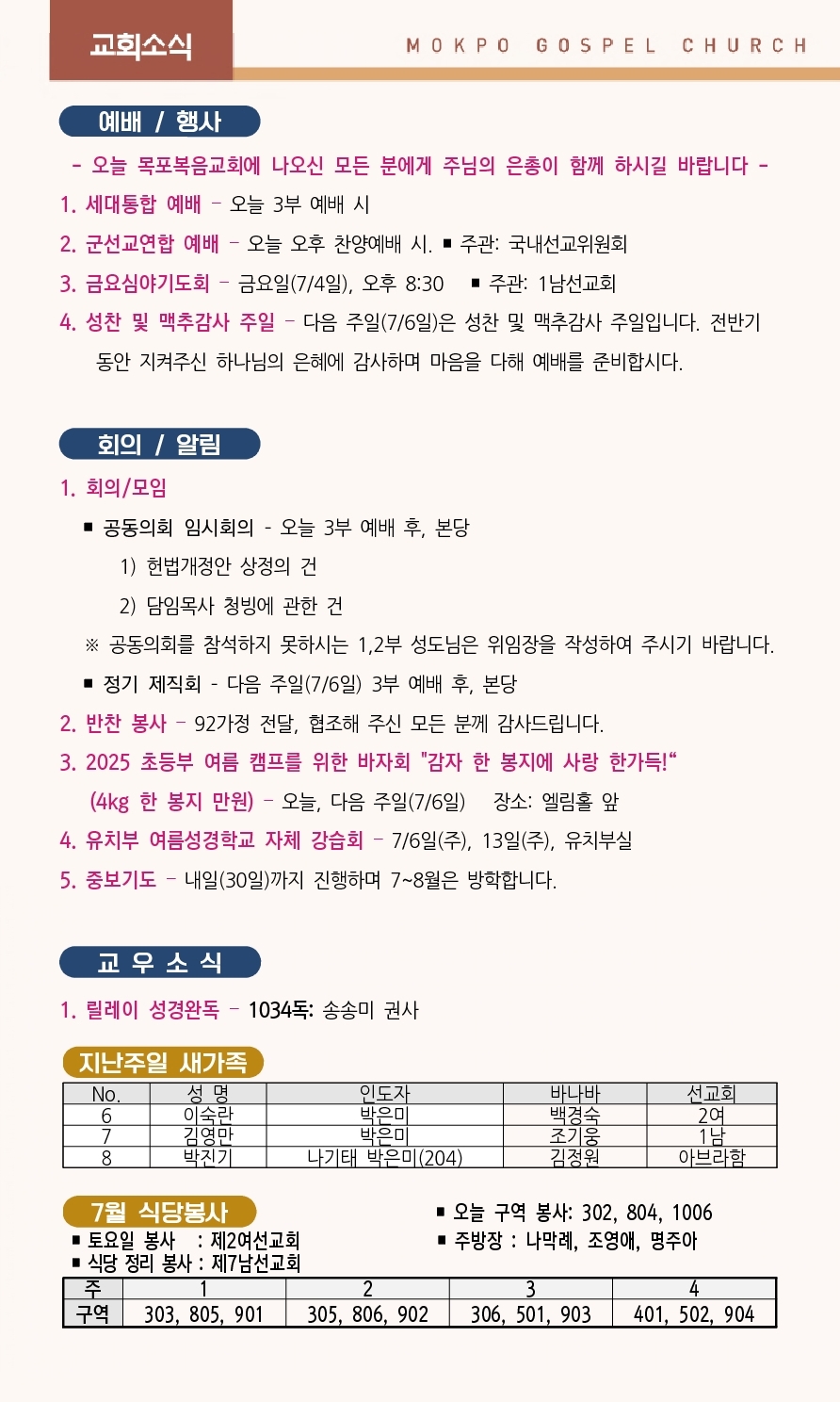 교회소식

MOKPO GOSPEL CHURCH

예배 / 행사

- 오늘 목포복음교회에 나오신 모든 분에게 주님의 은총이 함께 하시길 바랍니다 -

1. 세대통합 예배 – 오늘 3부 예배 시

2. 군선교연합 예배 – 오늘 오후 찬양예배 시. ▪ 주관: 국내선교위원회

3. 금요심야기도회 – 금요일(7/4일), 오후 8:30 ▪ 주관: 1남선교회

4. 성찬 및 맥추감사 주일 – 다음 주일(7/6일)은 성찬 및 맥추감사 주일입니다. 전반기 동안 지켜주신 하나님의 은혜에 감사하며 마음을 다해 예배를 준비합시다.

회의 / 알림

1. 회의/모임

▪ 공동의회 임시회의 - 오늘 3부 예배 후, 본당

1) 헌법개정안 상정의 건

2) 담임목사 청빙에 관한 건

※ 공동의회를 참석하지 못하시는 1,2부 성도님은 위임장을 작성하여 주시기 바랍니다.

▪ 정기 제직회 - 다음 주일(7/6일) 3부 예배 후, 본당

2. 반찬 봉사 – 92가정 전달, 협조해 주신 모든 분께 감사드립니다.

3. 2025 초등부 여름 캠프를 위한 바자회 "감자 한 봉지에 사랑 한가득!“ (4kg 한 봉지 만원) – 오늘, 다음 주일(7/6일) 장소: 엘림홀 앞

4. 유치부 여름성경학교 자체 강습회 – 7/6일(주), 13일(주), 유치부실

5. 중보기도 – 내일(30일)까지 진행하며 7~8월은 방학합니다.

교 우 소 식

1. 릴레이 성경완독 – 1034독: 송송미 권사

지난주일 새가족

| No. | 성 명 | 인도자 | 바나바 | 선교회 |
|---|---|---|---|---|
| 6 | 이숙란 | 박은미 | 백경숙 | 2여 |
| 7 | 김영만 | 박은미 | 조기웅 | 1남 |
| 8 | 박진기 | 나기태 박은미(204) | 김정원 | 아브라함 |

7월 식당봉사

▪ 토요일 봉사 : 제2여선교회
▪ 식당 정리 봉사 : 제7남선교회

▪ 오늘 구역 봉사: 302, 804, 1006
▪ 주방장 : 나막례, 조영애, 명주아

| 주 | 1 | 2 | 3 | 4 |
|---|---|---|---|---|
| 구역 | 303, 805, 901 | 305, 806, 902 | 306, 501, 903 | 401, 502, 904 |